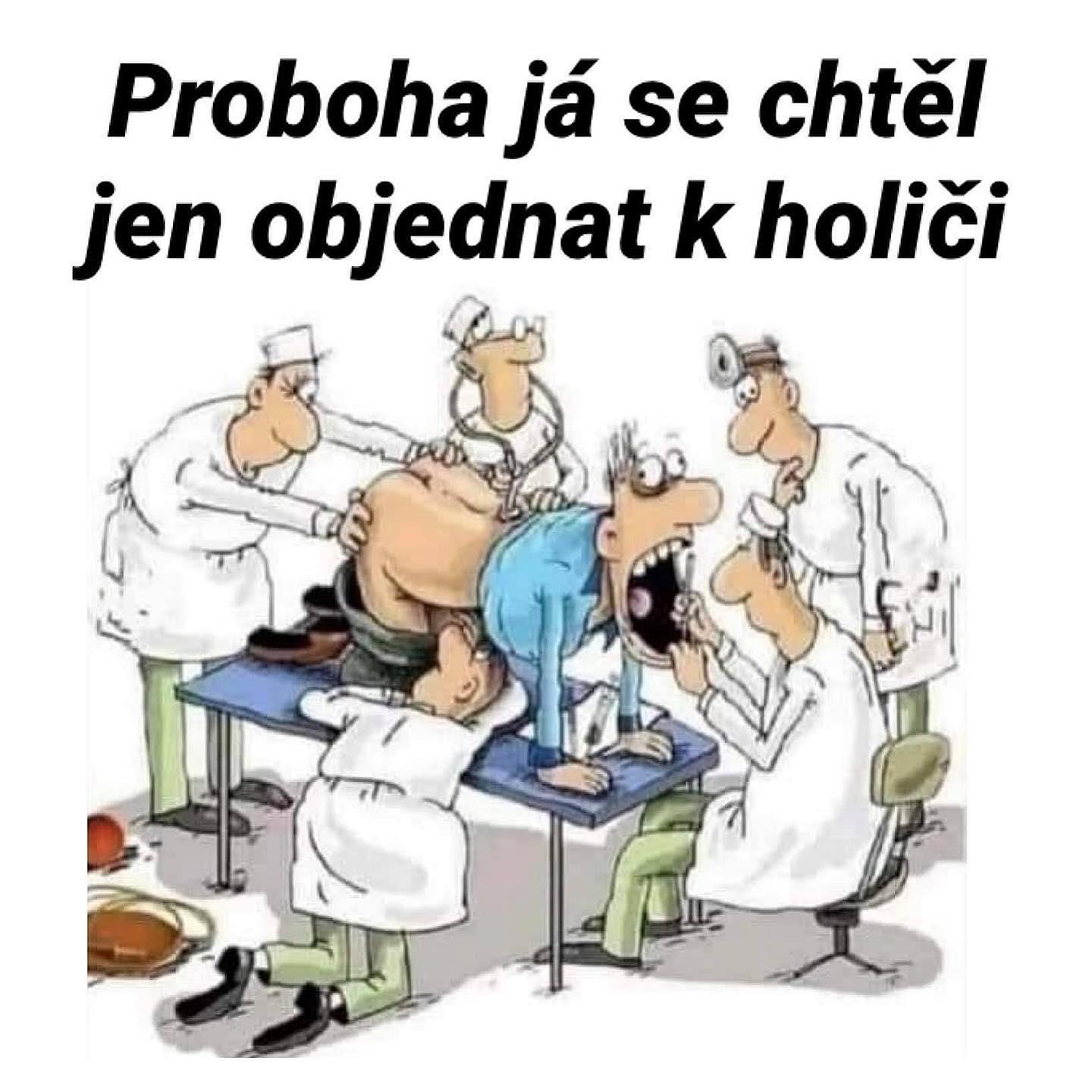 Proboha já se chtěl jen objednat k holiči